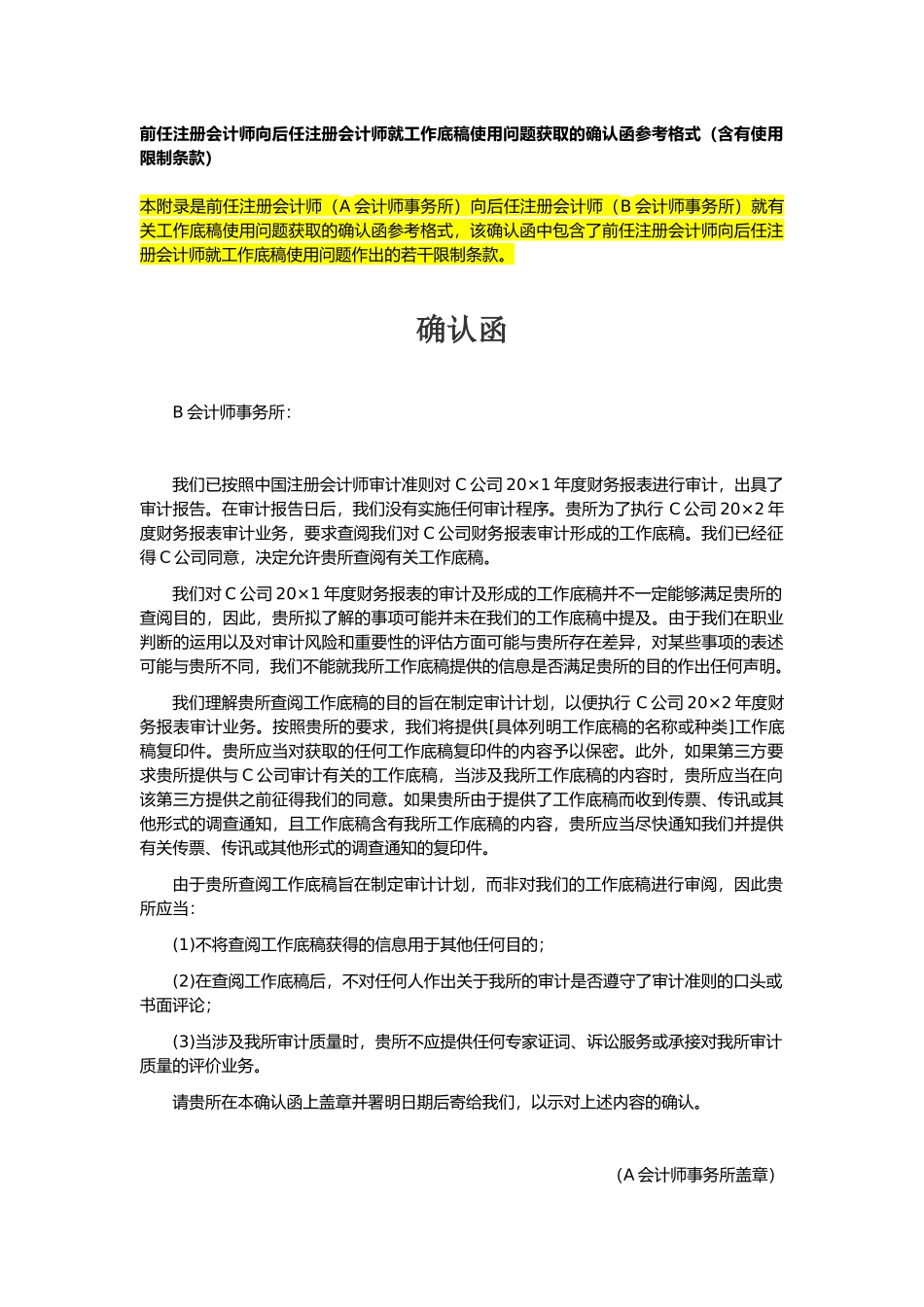 前任注册会计师向后任注册会计师就工作底稿使用问题获取的确认函参考格式（含有使用限制条款）

本附录是前任注册会计师（A 会计师事务所）向后任注册会计师（B 会计师事务所）就有关工作底稿使用问题获取的确认函参考格式，该确认函中包含了前任注册会计师向后任注册会计师就工作底稿使用问题作出的若干限制条款。

确认函

B 会计师事务所：

我们已按照中国注册会计师审计准则对 C 公司 20×1 年度财务报表进行审计，出具了审计报告。在审计报告日后，我们没有实施任何审计程序。贵所为了执行 C 公司 20×2 年度财务报表审计业务，要求查阅我们对 C 公司财务报表审计形成的工作底稿。我们已经征得 C 公司同意，决定允许贵所查阅有关工作底稿。

我们对 C 公司 20×1 年度财务报表的审计及形成的工作底稿并不一定能够满足贵所的查阅目的，因此，贵所拟了解的事项可能并未在我们的工作底稿中提及。由于我们在职业判断的运用以及对审计风险和重要性的评估方面可能与贵所存在差异，对某些事项的表述可能与贵所不同，我们不能就我所工作底稿提供的信息是否满足贵所的目的作出任何声明。

我们理解贵所查阅工作底稿的目的旨在制定审计计划，以便执行 C 公司 20×2 年度财务报表审计业务。按照贵所的要求，我们将提供[具体列明工作底稿的名称或种类]工作底稿复印件。贵所应当对获取的任何工作底稿复印件的内容予以保密。此外，如果第三方要求贵所提供与 C 公司审计有关的工作底稿，当涉及我所工作底稿的内容时，贵所应当在向该第三方提供之前征得我们的同意。如果贵所由于提供了工作底稿而收到传票、传讯或其他形式的调查通知，且工作底稿含有我所工作底稿的内容，贵所应当尽快通知我们并提供有关传票、传讯或其他形式的调查通知的复印件。

由于贵所查阅工作底稿旨在制定审计计划，而非对我们的工作底稿进行审阅，因此贵所应当：

(1)不将查阅工作底稿获得的信息用于其他任何目的；

(2)在查阅工作底稿后，不对任何人作出关于我所的审计是否遵守了审计准则的口头或书面评论；

(3)当涉及我所审计质量时，贵所不应提供任何专家证词、诉讼服务或承接对我所审计质量的评价业务。

请贵所在本确认函上盖章并署明日期后寄给我们，以示对上述内容的确认。

（A 会计师事务所盖章）